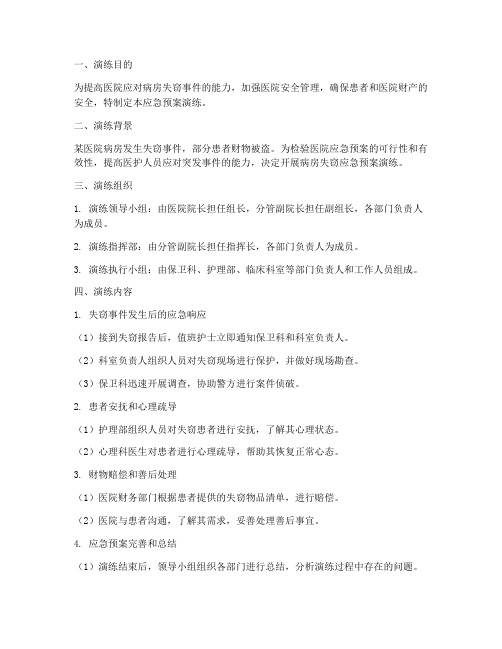 一、演练目的

为提高医院应对病房失窃事件的能力，加强医院安全管理，确保患者和医院财产的安全，特制定本应急预案演练。

二、演练背景

某医院病房发生失窃事件，部分患者财物被盗。为检验医院应急预案的可行性和有效性，提高医护人员应对突发事件的能力，决定开展病房失窃应急预案演练。

三、演练组织

1. 演练领导小组：由医院院长担任组长，分管副院长担任副组长，各部门负责人为成员。

2. 演练指挥部：由分管副院长担任指挥长，各部门负责人为成员。

3. 演练执行小组：由保卫科、护理部、临床科室等部门负责人和工作人员组成。

四、演练内容

1. 失窃事件发生后的应急响应

（1）接到失窃报告后，值班护士立即通知保卫科和科室负责人。

（2）科室负责人组织人员对失窃现场进行保护，并做好现场勘查。

（3）保卫科迅速开展调查，协助警方进行案件侦破。

2. 患者安抚和心理疏导

（1）护理部组织人员对失窃患者进行安抚，了解其心理状态。

（2）心理科医生对患者进行心理疏导，帮助其恢复正常心态。

3. 财物赔偿和善后处理

（1）医院财务部门根据患者提供的失窃物品清单，进行赔偿。

（2）医院与患者沟通，了解其需求，妥善处理善后事宜。

4. 应急预案完善和总结

（1）演练结束后，领导小组组织各部门进行总结，分析演练过程中存在的问题。